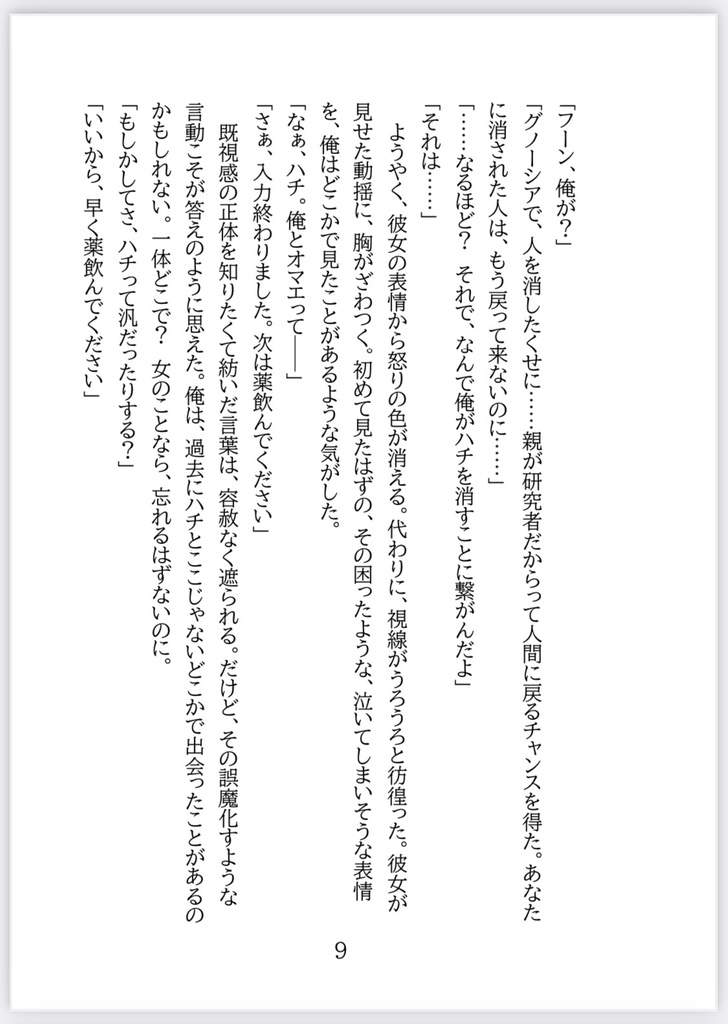 「フーン、俺が?」

「グノーシアで、人を消したくせに……親が研究者だからって人間に戻るチャンスを得た。あなたに消された人は、もう戻って来ないのに……」

「……なるほど? それで、なんで俺がハチを消すことに繋がんだよ」

「それは……」

ようやく、彼女の表情から怒りの色が消える。代わりに、視線がうろうろと彷徨った。彼女が見せた動揺に、胸がざわつく。初めて見たはずの、その困ったような、泣いてしまいそうな表情を、俺はどこかで見たことがあるような気がした。

「なぁ、ハチ。俺とオマエって――」

「さぁ、入力終わりました。次は薬飲んでください」

既視感の正体を知りたくて紡いだ言葉は、容赦なく遮られる。だけど、その誤魔化すような言動こそが答えのように思えた。俺は、過去にハチとここじゃないどこかで出会ったことがあるのかもしれない。一体どこで? 女のことなら、忘れるはずないのに。

「もしかしてさ、ハチって汎だったりする?」

「いいから、早く薬飲んでください」

9